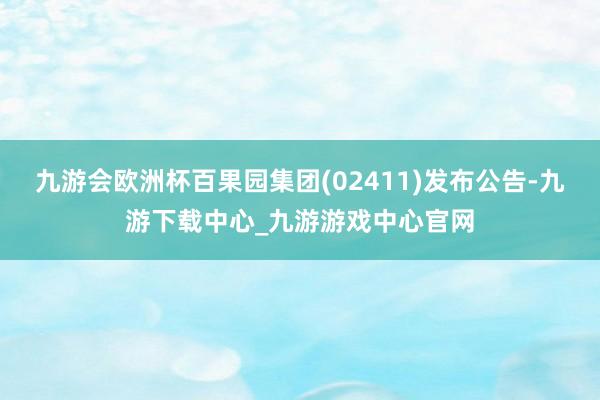 九游会欧洲杯百果园集团(02411)发布公告-九游下载中心_九游游戏中心官网